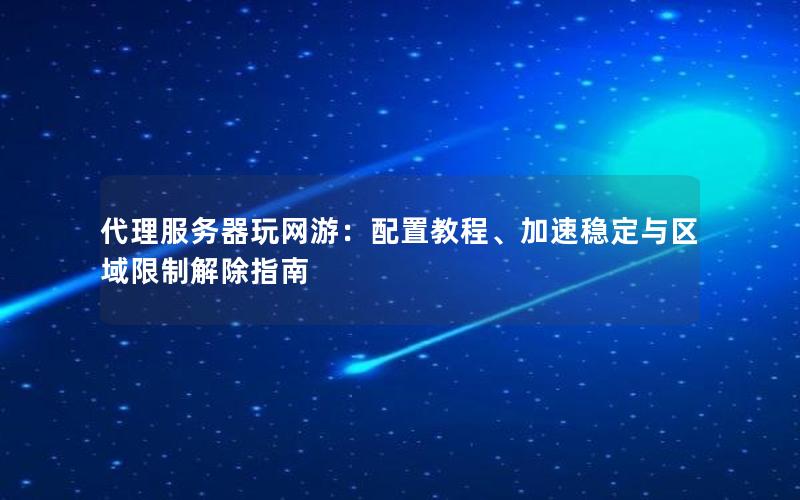 代理服务器玩网游：配置教程、加速稳定与区域限制解除指南